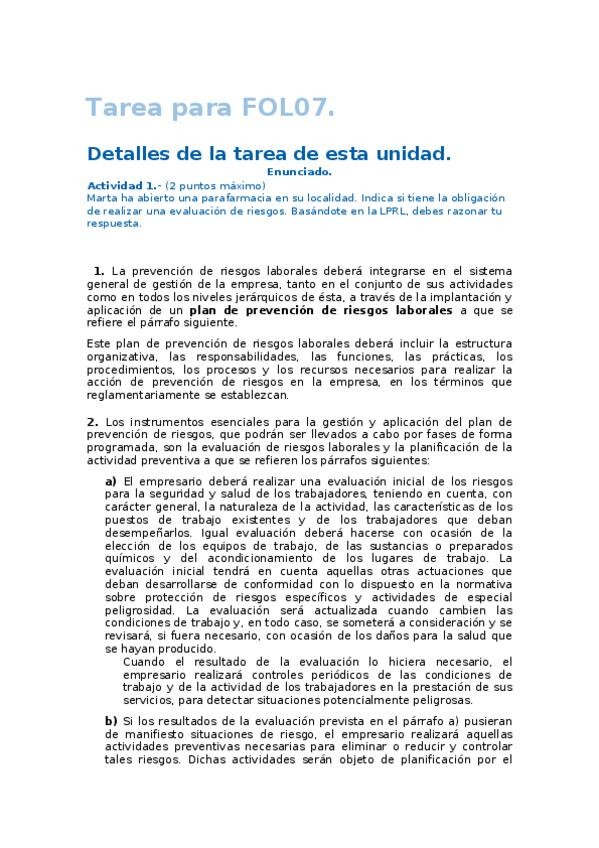 Tarea para FOL07.

Detalles de la tarea de esta unidad.

Enunciado.

Actividad 1.- (2 puntos máximo)
Marta ha abierto una parafarmacia en su localidad. Indica si tiene la obligación de realizar una evaluación de riesgos. Basándote en la LPRL, debes razonar tu respuesta.

1. La prevención de riesgos laborales deberá integrarse en el sistema general de gestión de la empresa, tanto en el conjunto de sus actividades como en todos los niveles jerárquicos de ésta, a través de la implantación y aplicación de un plan de prevención de riesgos laborales a que se refiere el párrafo siguiente.

Este plan de prevención de riesgos laborales deberá incluir la estructura organizativa, las responsabilidades, las funciones, las prácticas, los procedimientos, los procesos y los recursos necesarios para realizar la acción de prevención de riesgos en la empresa, en los términos que reglamentariamente se establezcan.

2. Los instrumentos esenciales para la gestión y aplicación del plan de prevención de riesgos, que podrán ser llevados a cabo por fases de forma programada, son la evaluación de riesgos laborales y la planificación de la actividad preventiva a que se refieren los párrafos siguientes:

a) El empresario deberá realizar una evaluación inicial de los riesgos para la seguridad y salud de los trabajadores, teniendo en cuenta, con carácter general, la naturaleza de la actividad, las características de los puestos de trabajo existentes y de los trabajadores que deban desempeñarlos. Igual evaluación deberá hacerse con ocasión de la elección de los equipos de trabajo, de las sustancias o preparados químicos y del acondicionamiento de los lugares de trabajo. La evaluación inicial tendrá en cuenta aquellas otras actuaciones que deban desarrollarse de conformidad con lo dispuesto en la normativa sobre protección de riesgos específicos y actividades de especial peligrosidad. La evaluación será actualizada cuando cambien las condiciones de trabajo y, en todo caso, se someterá a consideración y se revisará, si fuera necesario, con ocasión de los daños para la salud que se hayan producido.

Cuando el resultado de la evaluación lo hiciera necesario, el empresario realizará controles periódicos de las condiciones de trabajo y de la actividad de los trabajadores en la prestación de sus servicios, para detectar situaciones potencialmente peligrosas.

b) Si los resultados de la evaluación prevista en el párrafo a) pusieran de manifiesto situaciones de riesgo, el empresario realizará aquellas actividades preventivas necesarias para eliminar o reducir y controlar tales riesgos. Dichas actividades serán objeto de planificación por el